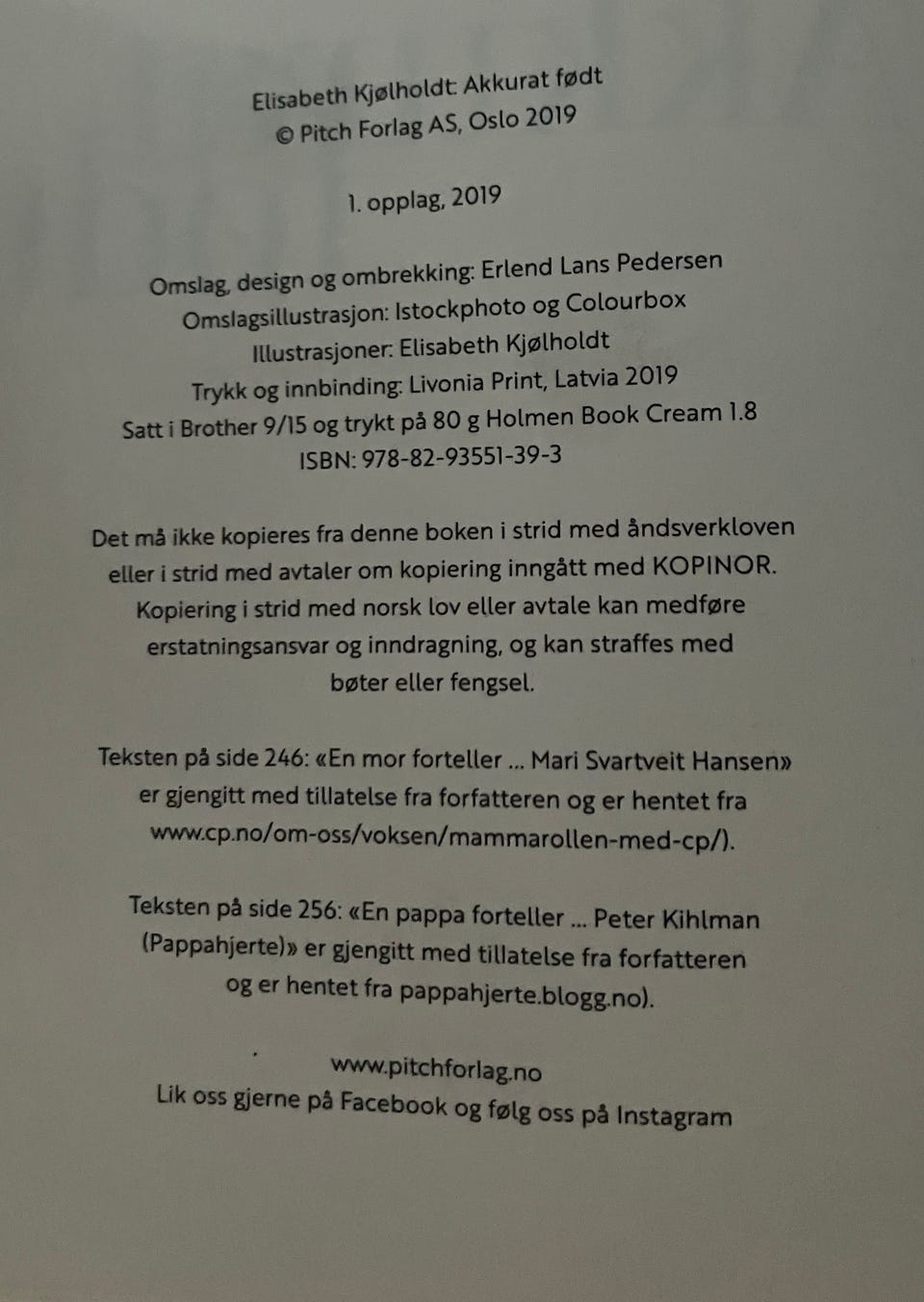 Elisabeth Kjølholdt: Akkurat født
© Pitch Forlag AS, Oslo 2019

1. opplag, 2019

Omslag, design og ombrekking: Erlend Lans Pedersen
Omslagsillustrasjon: Istockphoto og Colourbox
Illustrasjoner: Elisabeth Kjølholdt
Trykk og innbinding: Livonia Print, Latvia 2019
Satt i Brother 9/15 og trykt på 80 g Holmen Book Cream 1.8
ISBN: 978-82-93551-39-3

Det må ikke kopieres fra denne boken i strid med åndsverkloven eller i strid med avtaler om kopiering inngått med KOPINOR. Kopiering i strid med norsk lov eller avtale kan medføre erstatningsansvar og inndragning, og kan straffes med bøter eller fengsel.

Teksten på side 246: «En mor forteller ... Mari Svartveit Hansen» er gjengitt med tillatelse fra forfatteren og er hentet fra www.cp.no/om-oss/voksen/mammarollen-med-cp/).

Teksten på side 256: «En pappa forteller ... Peter Kihlman (Pappahjerte)» er gjengitt med tillatelse fra forfatteren og er hentet fra pappahjerte.blogg.no).

www.pitchforlag.no
Lik oss gjerne på Facebook og følg oss på Instagram